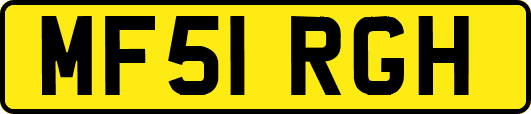 MF51 RGH